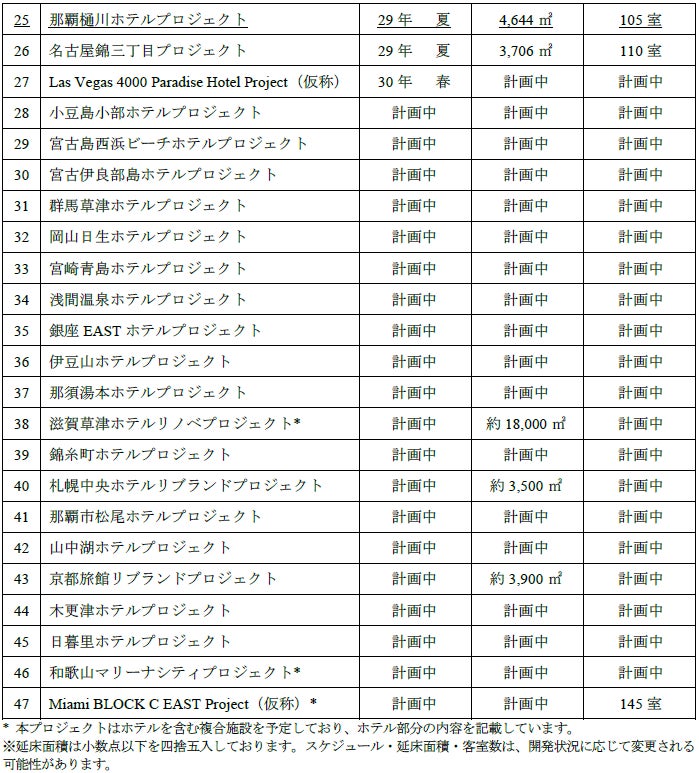 | 25 | 那覇樋川ホテルプロジェクト | 29年 夏 | 4,644 ㎡ | 105室 |
|---|---|---|---|---|
| 26 | 名古屋錦三丁目プロジェクト | 29年 夏 | 3,706 ㎡ | 110室 |
| 27 | Las Vegas 4000 Paradise Hotel Project（仮称） | 30年 春 | 計画中 | 計画中 |
| 28 | 小豆島小部ホテルプロジェクト | 計画中 | 計画中 | 計画中 |
| 29 | 宮古島西浜ビーチホテルプロジェクト | 計画中 | 計画中 | 計画中 |
| 30 | 宮古伊良部島ホテルプロジェクト | 計画中 | 計画中 | 計画中 |
| 31 | 群馬草津ホテルプロジェクト | 計画中 | 計画中 | 計画中 |
| 32 | 岡山日生ホテルプロジェクト | 計画中 | 計画中 | 計画中 |
| 33 | 宮崎青島ホテルプロジェクト | 計画中 | 計画中 | 計画中 |
| 34 | 浅間温泉ホテルプロジェクト | 計画中 | 計画中 | 計画中 |
| 35 | 銀座 EAST ホテルプロジェクト | 計画中 | 計画中 | 計画中 |
| 36 | 伊豆山ホテルプロジェクト | 計画中 | 計画中 | 計画中 |
| 37 | 那須湯本ホテルプロジェクト | 計画中 | 計画中 | 計画中 |
| 38 | 滋賀草津ホテルリノベプロジェクト* | 計画中 | 約 18,000 ㎡ | 計画中 |
| 39 | 錦糸町ホテルプロジェクト | 計画中 | 計画中 | 計画中 |
| 40 | 札幌中央ホテルリブランドプロジェクト | 計画中 | 約 3,500 ㎡ | 計画中 |
| 41 | 那覇市松尾ホテルプロジェクト | 計画中 | 計画中 | 計画中 |
| 42 | 山中湖ホテルプロジェクト | 計画中 | 計画中 | 計画中 |
| 43 | 京都旅館リブランドプロジェクト | 計画中 | 約 3,900 ㎡ | 計画中 |
| 44 | 木更津ホテルプロジェクト | 計画中 | 計画中 | 計画中 |
| 45 | 日暮里ホテルプロジェクト | 計画中 | 計画中 | 計画中 |
| 46 | 和歌山マリーナシティプロジェクト* | 計画中 | 計画中 | 計画中 |
| 47 | Miami BLOCK C EAST Project（仮称）* | 計画中 | 計画中 | 145室 |

* 本プロジェクトはホテルを含む複合施設を予定しており、ホテル部分の内容を記載しています。
※延床面積は小数点以下を四捨五入しております。スケジュール・延床面積・客室数は、開発状況に応じて変更される可能性があります。